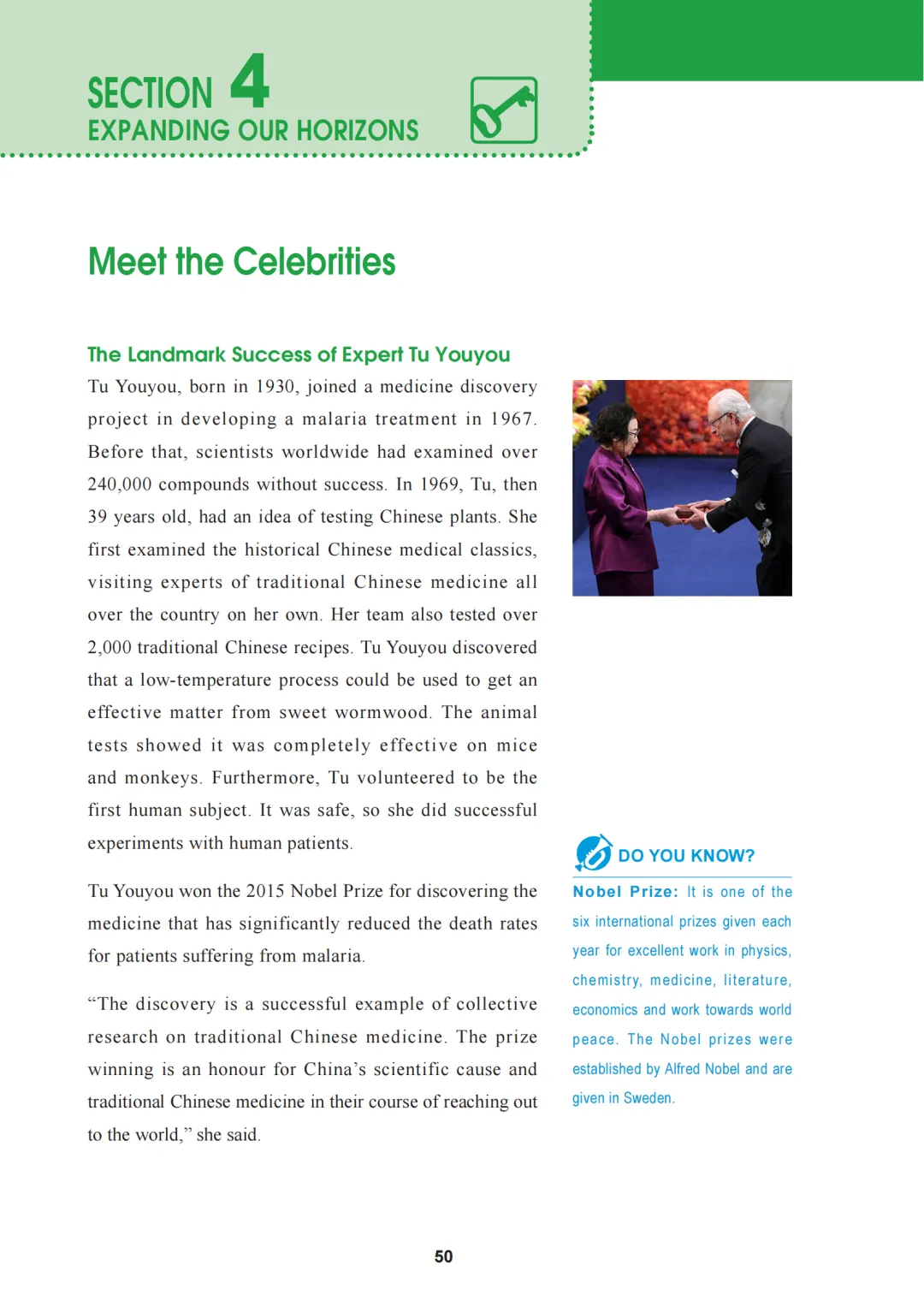 SECTION 4
EXPANDING OUR HORIZONS

Meet the Celebrities

The Landmark Success of Expert Tu Youyou

Tu Youyou, born in 1930, joined a medicine discovery project in developing a malaria treatment in 1967. Before that, scientists worldwide had examined over 240,000 compounds without success. In 1969, Tu, then 39 years old, had an idea of testing Chinese plants. She first examined the historical Chinese medical classics, visiting experts of traditional Chinese medicine all over the country on her own. Her team also tested over 2,000 traditional Chinese recipes. Tu Youyou discovered that a low-temperature process could be used to get an effective matter from sweet wormwood. The animal tests showed it was completely effective on mice and monkeys. Furthermore, Tu volunteered to be the first human subject. It was safe, so she did successful experiments with human patients.

Tu Youyou won the 2015 Nobel Prize for discovering the medicine that has significantly reduced the death rates for patients suffering from malaria.

"The discovery is a successful example of collective research on traditional Chinese medicine. The prize winning is an honour for China's scientific cause and traditional Chinese medicine in their course of reaching out to the world," she said.

DO YOU KNOW?

Nobel Prize: It is one of the six international prizes given each year for excellent work in physics, chemistry, medicine, literature, economics and work towards world peace. The Nobel prizes were established by Alfred Nobel and are given in Sweden.

50